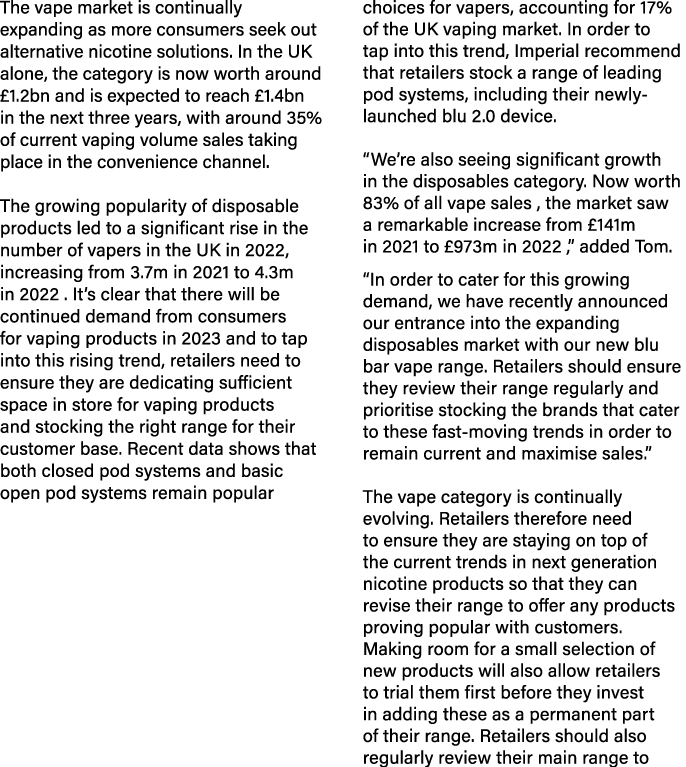 The vape market is continually expanding as more consumers seek out alternative nicotine solutions. In the UK alone, the category is now worth around £1.2bn and is expected to reach £1.4bn in the next three years, with around 35% of current vaping volume sales taking place in the convenience channel.

The growing popularity of disposable products led to a significant rise in the number of vapers in the UK in 2022, increasing from 3.7m in 2021 to 4.3m in 2022 . It's clear that there will be continued demand from consumers for vaping products in 2023 and to tap into this rising trend, retailers need to ensure they are dedicating sufficient space in store for vaping products and stocking the right range for their customer base. Recent data shows that both closed pod systems and basic open pod systems remain popular choices for vapers, accounting for 17% of the UK vaping market. In order to tap into this trend, Imperial recommend that retailers stock a range of leading pod systems, including their newly-launched blu 2.0 device.

"We're also seeing significant growth in the disposables category. Now worth 83% of all vape sales , the market saw a remarkable increase from £141m in 2021 to £973m in 2022 ," added Tom.

"In order to cater for this growing demand, we have recently announced our entrance into the expanding disposables market with our new blu bar vape range. Retailers should ensure they review their range regularly and prioritise stocking the brands that cater to these fast-moving trends in order to remain current and maximise sales."

The vape category is continually evolving. Retailers therefore need to ensure they are staying on top of the current trends in next generation nicotine products so that they can revise their range to offer any products proving popular with customers. Making room for a small selection of new products will also allow retailers to trial them first before they invest in adding these as a permanent part of their range. Retailers should also regularly review their main range to